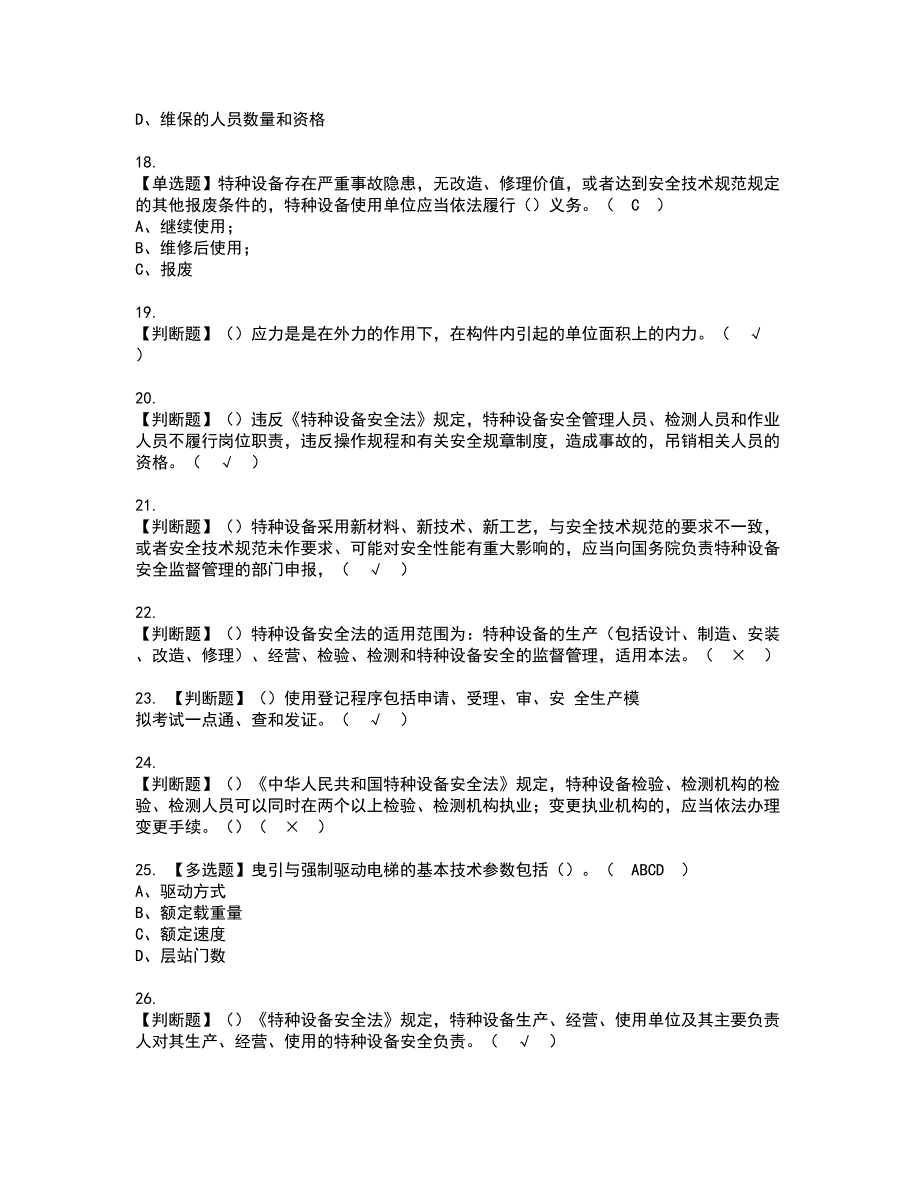 D、维保的人员数量和资格

18.
【单选题】特种设备存在严重事故隐患，无改造、修理价值，或者达到安全技术规范规定的其他报废条件的，特种设备使用单位应当依法履行（）义务。（ C ）
A、继续使用；
B、维修后使用；
C、报废

19.
【判断题】（）应力是是在外力的作用下，在构件内引起的单位面积上的内力。（ √ ）

20.
【判断题】（）违反《特种设备安全法》规定，特种设备安全管理人员、检测人员和作业人员不履行岗位职责，违反操作规程和有关安全规章制度，造成事故的，吊销相关人员的资格。（ √ ）

21.
【判断题】（）特种设备采用新材料、新技术、新工艺，与安全技术规范的要求不一致，或者安全技术规范未作要求、可能对安全性能有重大影响的，应当向国务院负责特种设备安全监督管理的部门申报，（ √ ）

22.
【判断题】（）特种设备安全法的适用范围为：特种设备的生产（包括设计、制造、安装、改造、修理）、经营、检验、检测和特种设备安全的监督管理，适用本法。（ × ）

23. 【判断题】（）使用登记程序包括申请、受理、审、安 全生产模拟考试一点通、查和发证。（ √ ）

24.
【判断题】（）《中华人民共和国特种设备安全法》规定，特种设备检验、检测机构的检验、检测人员可以同时在两个以上检验、检测机构执业；变更执业机构的，应当依法办理变更手续。（）（ × ）

25. 【多选题】曳引与强制驱动电梯的基本技术参数包括（）。（ ABCD ）
A、驱动方式
B、额定载重量
C、额定速度
D、层站门数

26.
【判断题】（）《特种设备安全法》规定，特种设备生产、经营、使用单位及其主要负责人对其生产、经营、使用的特种设备安全负责。（ √ ）